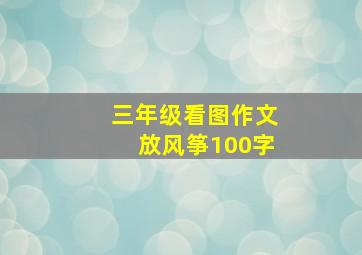 三年级看图作文
放风筝100字